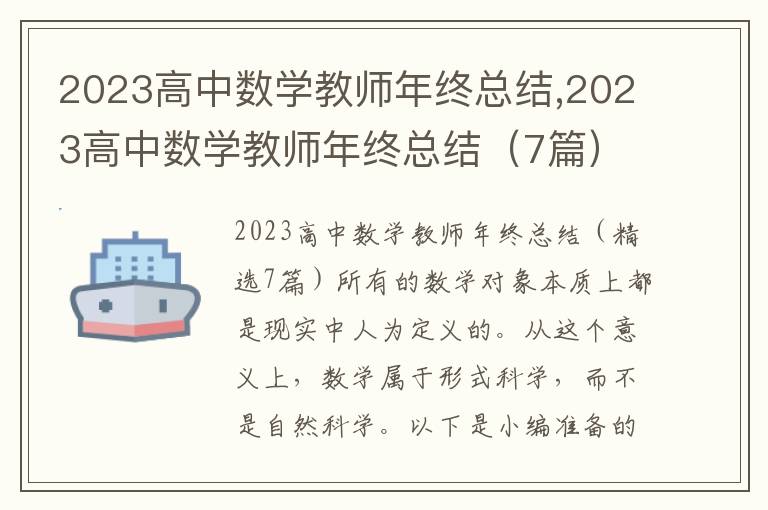 2023高中数学教师年终总结,2023高中数学教师年终总结（7篇）

2023高中数学教师年终总结（精选7篇）所有的数学对象本质上都是现实中人为定义的。从这个意义上，数学属于形式科学，而不是自然科学。以下是小编准备的